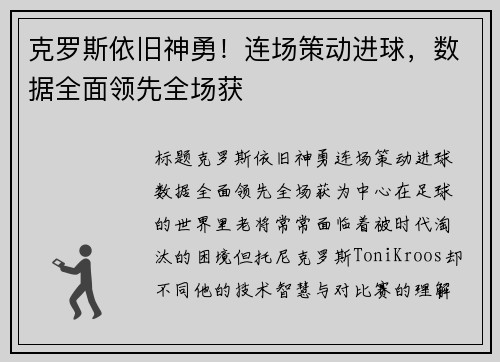 克罗斯依旧神勇！连场策动进球，数据全面领先全场获

标题克罗斯依旧神勇连场策动进球数据全面领先全场获为中心在足球的世界里老将常常面临着被时代淘汰的困境但托尼克罗斯ToniKroos却不同他的技术智慧与对比赛的理解